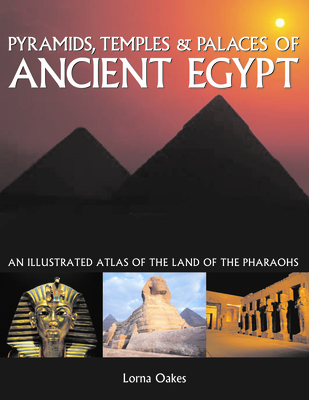 PYRAMIDS, TEMPLES & PALACES OF
ANCIENT EGYPT

AN ILLUSTRATED ATLAS OF THE LAND OF THE PHARAOHS

Lorna Oakes